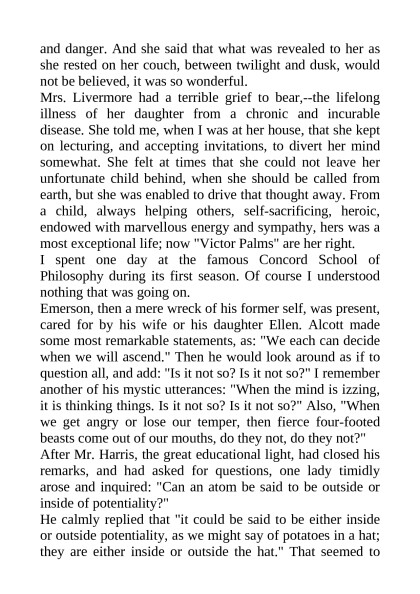 and danger. And she said that what was revealed to her as she rested on her couch, between twilight and dusk, would not be believed, it was so wonderful.

Mrs. Livermore had a terrible grief to bear,--the lifelong illness of her daughter from a chronic and incurable disease. She told me, when I was at her house, that she kept on lecturing, and accepting invitations, to divert her mind somewhat. She felt at times that she could not leave her unfortunate child behind, when she should be called from earth, but she was enabled to drive that thought away. From a child, always helping others, self-sacrificing, heroic, endowed with marvellous energy and sympathy, hers was a most exceptional life; now "Victor Palms" are her right.

I spent one day at the famous Concord School of Philosophy during its first season. Of course I understood nothing that was going on.

Emerson, then a mere wreck of his former self, was present, cared for by his wife or his daughter Ellen. Alcott made some most remarkable statements, as: "We each can decide when we will ascend." Then he would look around as if to question all, and add: "Is it not so? Is it not so?" I remember another of his mystic utterances: "When the mind is izzing, it is thinking things. Is it not so? Is it not so?" Also, "When we get angry or lose our temper, then fierce four-footed beasts come out of our mouths, do they not, do they not?"

After Mr. Harris, the great educational light, had closed his remarks, and had asked for questions, one lady timidly arose and inquired: "Can an atom be said to be outside or inside of potentiality?"

He calmly replied that "it could be said to be either inside or outside potentiality, as we might say of potatoes in a hat; they are either inside or outside the hat." That seemed to